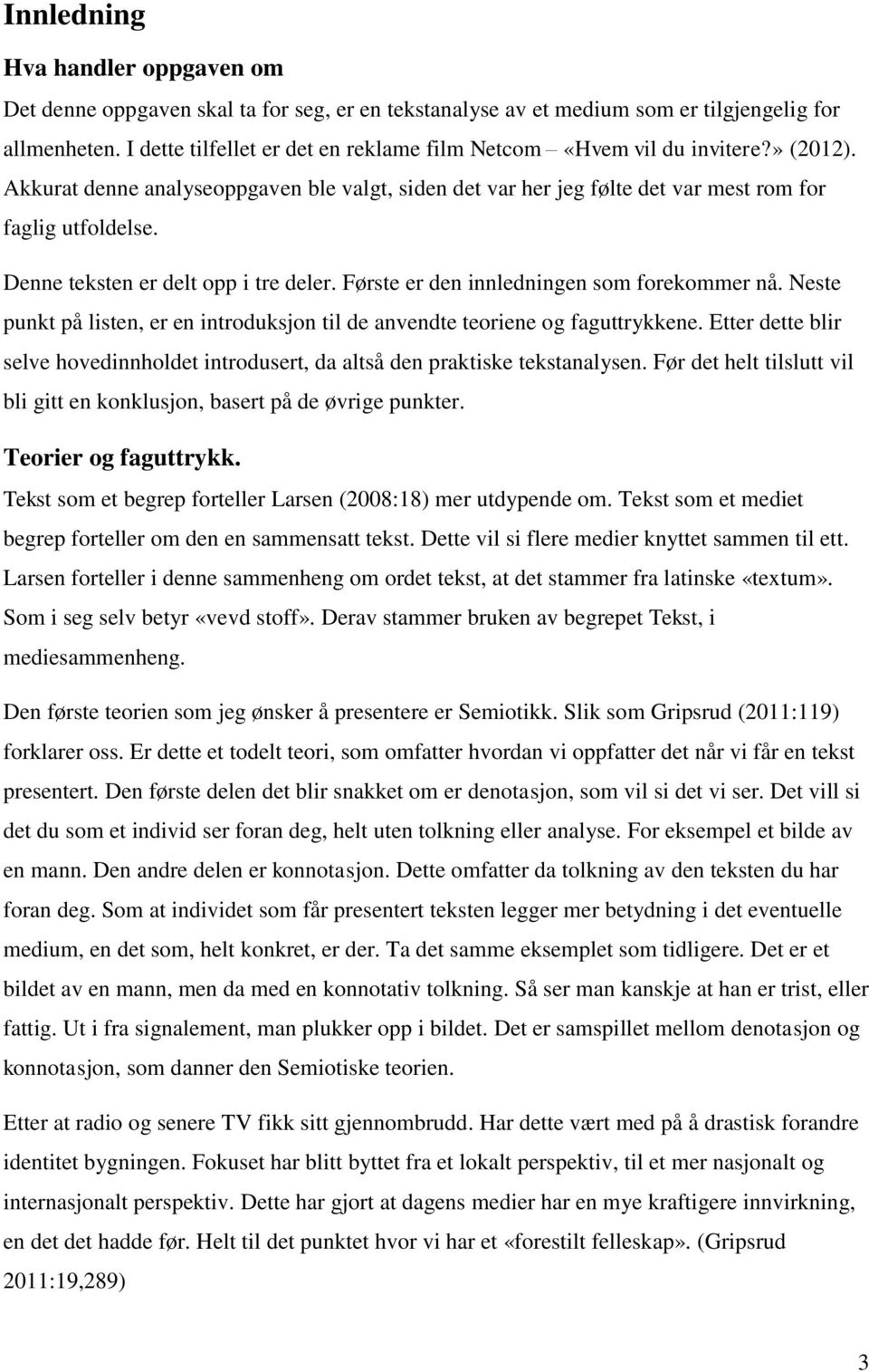 Innledning

Hva handler oppgaven om

Det denne oppgaven skal ta for seg, er en tekstanalyse av et medium som er tilgjengelig for allmenheten. I dette tilfellet er det en reklame film Netcom – «Hvem vil du invitere?» (2012). Akkurat denne analyseoppgaven ble valgt, siden det var her jeg følte det var mest rom for faglig utfoldelse.

Denne teksten er delt opp i tre deler. Første er den innledningen som forekommer nå. Neste punkt på listen, er en introduksjon til de anvendte teoriene og faguttrykkene. Etter dette blir selve hovedinnholdet introdusert, da altså den praktiske tekstanalysen. Før det helt tilslutt vil bli gitt en konklusjon, basert på de øvrige punkter.

Teorier og faguttrykk.

Tekst som et begrep forteller Larsen (2008:18) mer utdypende om. Tekst som et mediet begrep forteller om den en sammensatt tekst. Dette vil si flere medier knyttet sammen til ett. Larsen forteller i denne sammenheng om ordet tekst, at det stammer fra latinske «textum». Som i seg selv betyr «vevd stoff». Derav stammer bruken av begrepet Tekst, i mediesammenheng.

Den første teorien som jeg ønsker å presentere er Semiotikk. Slik som Gripsrud (2011:119) forklarer oss. Er dette et todelt teori, som omfatter hvordan vi oppfatter det når vi får en tekst presentert. Den første delen det blir snakket om er denotasjon, som vil si det vi ser. Det vill si det du som et individ ser foran deg, helt uten tolkning eller analyse. For eksempel et bilde av en mann. Den andre delen er konnotasjon. Dette omfatter da tolkning av den teksten du har foran deg. Som at individet som får presentert teksten legger mer betydning i det eventuelle medium, en det som, helt konkret, er der. Ta det samme eksemplet som tidligere. Det er et bildet av en mann, men da med en konnotativ tolkning. Så ser man kanskje at han er trist, eller fattig. Ut i fra signalement, man plukker opp i bildet. Det er samspillet mellom denotasjon og konnotasjon, som danner den Semiotiske teorien.

Etter at radio og senere TV fikk sitt gjennombrudd. Har dette vært med på å drastisk forandre identitet bygningen. Fokuset har blitt byttet fra et lokalt perspektiv, til et mer nasjonalt og internasjonalt perspektiv. Dette har gjort at dagens medier har en mye kraftigere innvirkning, en det det hadde før. Helt til det punktet hvor vi har et «forestilt felleskap». (Gripsrud 2011:19,289)

3